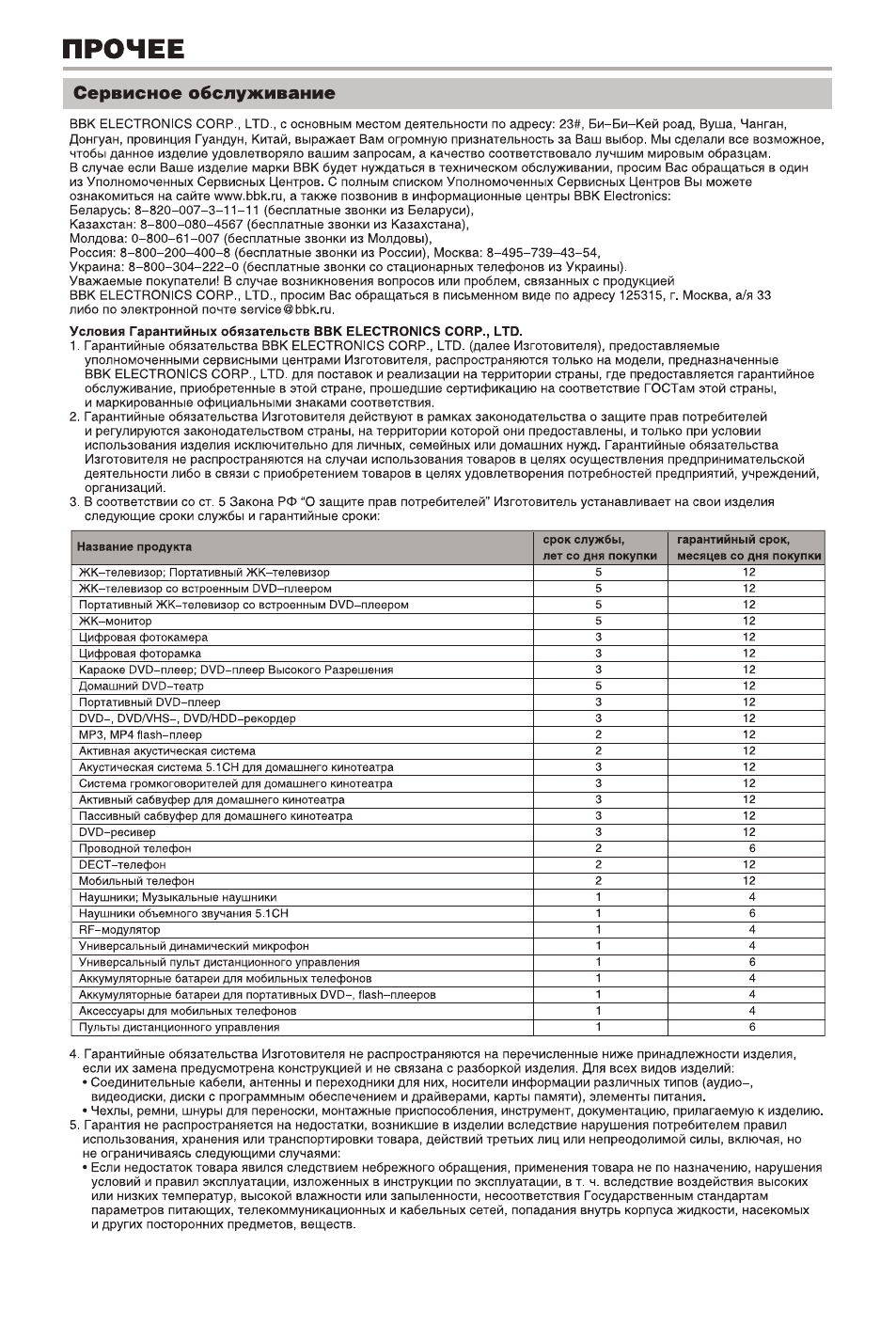 ПРОЧЕЕ

Сервисное обслуживание

BBK ELECTRONICS CORP., LTD., с основным местом деятельности по адресу: 23#, Би–Би–Кей роад, Вуша, Чанган, Донгуан, провинция Гуандун, Китай, выражает Вам огромную признательность за Ваш выбор. Мы сделали все возможное, чтобы данное изделие удовлетворяло вашим запросам, а качество соответствовало лучшим мировым образцам.
В случае если Ваше изделие марки BBK будет нуждаться в техническом обслуживании, просим Вас обращаться в один из Уполномоченных Сервисных Центров. С полным списком Уполномоченных Сервисных Центров Вы можете ознакомиться на сайте www.bbk.ru, а также позвонив в информационные центры BBK Electronics:
Беларусь: 8–820–007–3–11–11 (бесплатные звонки из Беларуси),
Казахстан: 8–800–080–4567 (бесплатные звонки из Казахстана),
Молдова: 0–800–61–007 (бесплатные звонки из Молдовы),
Россия: 8–800–200–400–8 (бесплатные звонки из России), Москва: 8–495–739–43–54,
Украина: 8–800–304–222–0 (бесплатные звонки со стационарных телефонов из Украины).
Уважаемые покупатели! В случае возникновения вопросов или проблем, связанных с продукцией BBK ELECTRONICS CORP., LTD., просим Вас обращаться в письменном виде по адресу 125315, г. Москва, а/я 33 либо по электронной почте service@bbk.ru.

Условия Гарантийных обязательств BBK ELECTRONICS CORP., LTD.
1. Гарантийные обязательства BBK ELECTRONICS CORP., LTD. (далее Изготовителя), предоставляемые уполномоченными сервисными центрами Изготовителя, распространяются только на модели, предназначенные BBK ELECTRONICS CORP., LTD. для поставок и реализации на территории страны, где предоставляется гарантийное обслуживание, приобретенные в этой стране, прошедшие сертификацию на соответствие ГОСТам этой страны, и маркированные официальными знаками соответствия.
2. Гарантийные обязательства Изготовителя действуют в рамках законодательства о защите прав потребителей и регулируются законодательством страны, на территории которой они предоставлены, и только при условии использования изделия исключительно для личных, семейных или домашних нужд. Гарантийные обязательства Изготовителя не распространяются на случаи использования товаров в целях осуществления предпринимательской деятельности либо в связи с приобретением товаров в целях удовлетворения потребностей предприятий, учреждений, организаций.
3. В соответствии со ст. 5 Закона РФ "О защите прав потребителей" Изготовитель устанавливает на свои изделия следующие сроки службы и гарантийные сроки:

| Название продукта | срок службы, лет со дня покупки | гарантийный срок, месяцев со дня покупки |
|---|---|---|
| ЖК–телевизор; Портативный ЖК–телевизор | 5 | 12 |
| ЖК–телевизор со встроенным DVD–плеером | 5 | 12 |
| Портативный ЖК–телевизор со встроенным DVD–плеером | 5 | 12 |
| ЖК–монитор | 5 | 12 |
| Цифровая фотокамера | 3 | 12 |
| Цифровая фоторамка | 3 | 12 |
| Караоке DVD–плеер; DVD–плеер Высокого Разрешения | 3 | 12 |
| Домашний DVD–театр | 5 | 12 |
| Портативный DVD–плеер | 3 | 12 |
| DVD–, DVD/VHS–, DVD/HDD–рекордер | 3 | 12 |
| MP3, MP4 flash–плеер | 2 | 12 |
| Активная акустическая система | 2 | 12 |
| Акустическая система 5.1CH для домашнего кинотеатра | 3 | 12 |
| Система громкоговорителей для домашнего кинотеатра | 3 | 12 |
| Активный сабвуфер для домашнего кинотеатра | 3 | 12 |
| Пассивный сабвуфер для домашнего кинотеатра | 3 | 12 |
| DVD–ресивер | 3 | 12 |
| Проводной телефон | 2 | 6 |
| DECT–телефон | 2 | 12 |
| Мобильный телефон | 2 | 12 |
| Наушники; Музыкальные наушники | 1 | 4 |
| Наушники объемного звучания 5.1CH | 1 | 6 |
| RF–модулятор | 1 | 4 |
| Универсальный динамический микрофон | 1 | 4 |
| Универсальный пульт дистанционного управления | 1 | 6 |
| Аккумуляторные батареи для мобильных телефонов | 1 | 4 |
| Аккумуляторные батареи для портативных DVD–, flash–плееров | 1 | 4 |
| Аксессуары для мобильных телефонов | 1 | 4 |
| Пульты дистанционного управления | 1 | 6 |

4. Гарантийные обязательства Изготовителя не распространяются на перечисленные ниже принадлежности изделия, если их замена предусмотрена конструкцией и не связана с разборкой изделия. Для всех видов изделий:
• Соединительные кабели, антенны и переходники для них, носители информации различных типов (аудио–, видеодиски, диски с программным обеспечением и драйверами, карты памяти), элементы питания.
• Чехлы, ремни, шнуры для переноски, монтажные приспособления, инструмент, документацию, прилагаемую к изделию.
5. Гарантия не распространяется на недостатки, возникшие в изделии вследствие нарушения потребителем правил использования, хранения или транспортировки товара, действий третьих лиц или непреодолимой силы, включая, но не ограничиваясь следующими случаями:
• Если недостаток товара явился следствием небрежного обращения, применения товара не по назначению, нарушения условий и правил эксплуатации, изложенных в инструкции по эксплуатации, в т. ч. вследствие воздействия высоких или низких температур, высокой влажности или запыленности, несоответствия Государственным стандартам параметров питающих, телекоммуникационных и кабельных сетей, попадания внутрь корпуса жидкости, насекомых и других посторонних предметов, веществ.